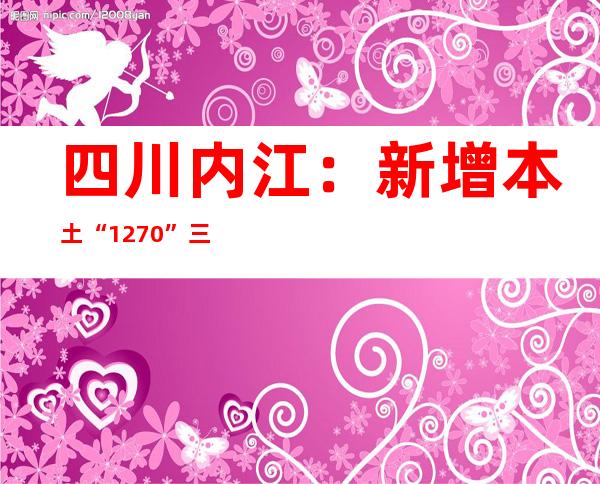 昵图网 nipic.com/12008yan

四川内江：新增本土“1270”三